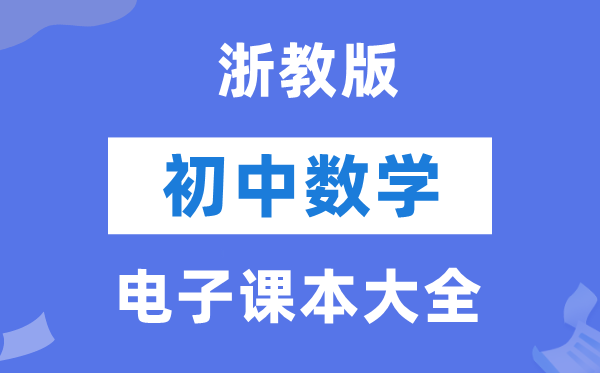 浙教版

初中数学

电子课本大全